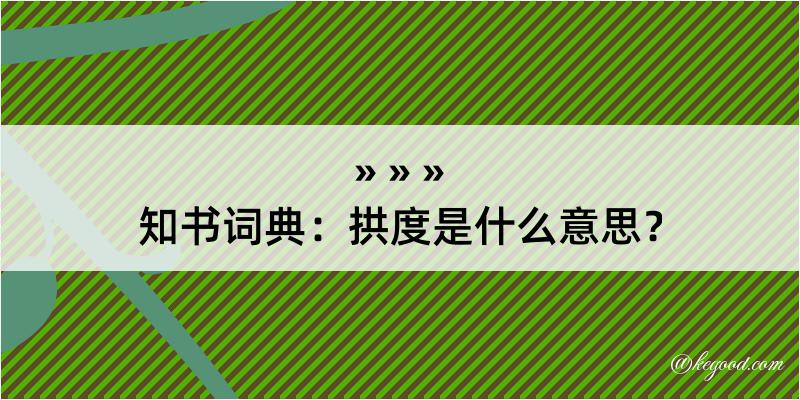 » » »
知书词典：拱度是什么意思？

@kegood.com